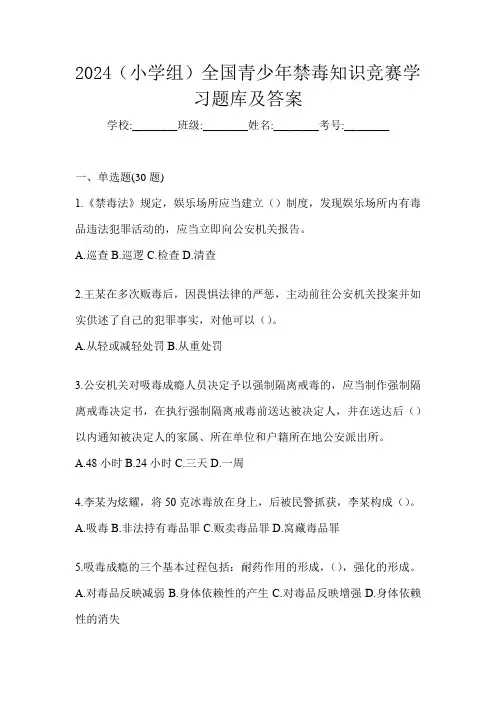 2024（小学组）全国青少年禁毒知识竞赛学习题库及答案

学校:________班级:________姓名:________考号:________

一、单选题(30 题)

1.《禁毒法》规定，娱乐场所应当建立（）制度，发现娱乐场所内有毒品违法犯罪活动的，应当立即向公安机关报告。

A.巡查 B.巡逻 C.检查 D.清查

2.王某在多次贩毒后，因畏惧法律的严惩，主动前往公安机关投案并如实供述了自己的犯罪事实，对他可以（）。

A.从轻或减轻处罚 B.从重处罚

3.公安机关对吸毒成瘾人员决定予以强制隔离戒毒的，应当制作强制隔离戒毒决定书，在执行强制隔离戒毒前送达被决定人，并在送达后（）以内通知被决定人的家属、所在单位和户籍所在地公安派出所。

A.48 小时 B.24 小时 C.三天 D.一周

4.李某为炫耀，将 50 克冰毒放在身上，后被民警抓获，李某构成（）。

A.吸毒 B.非法持有毒品罪 C.贩卖毒品罪 D.窝藏毒品罪

5.吸毒成瘾的三个基本过程包括：耐药作用的形成，（），强化的形成。

A.对毒品反映减弱 B.身体依赖性的产生 C.对毒品反映增强 D.身体依赖性的消失